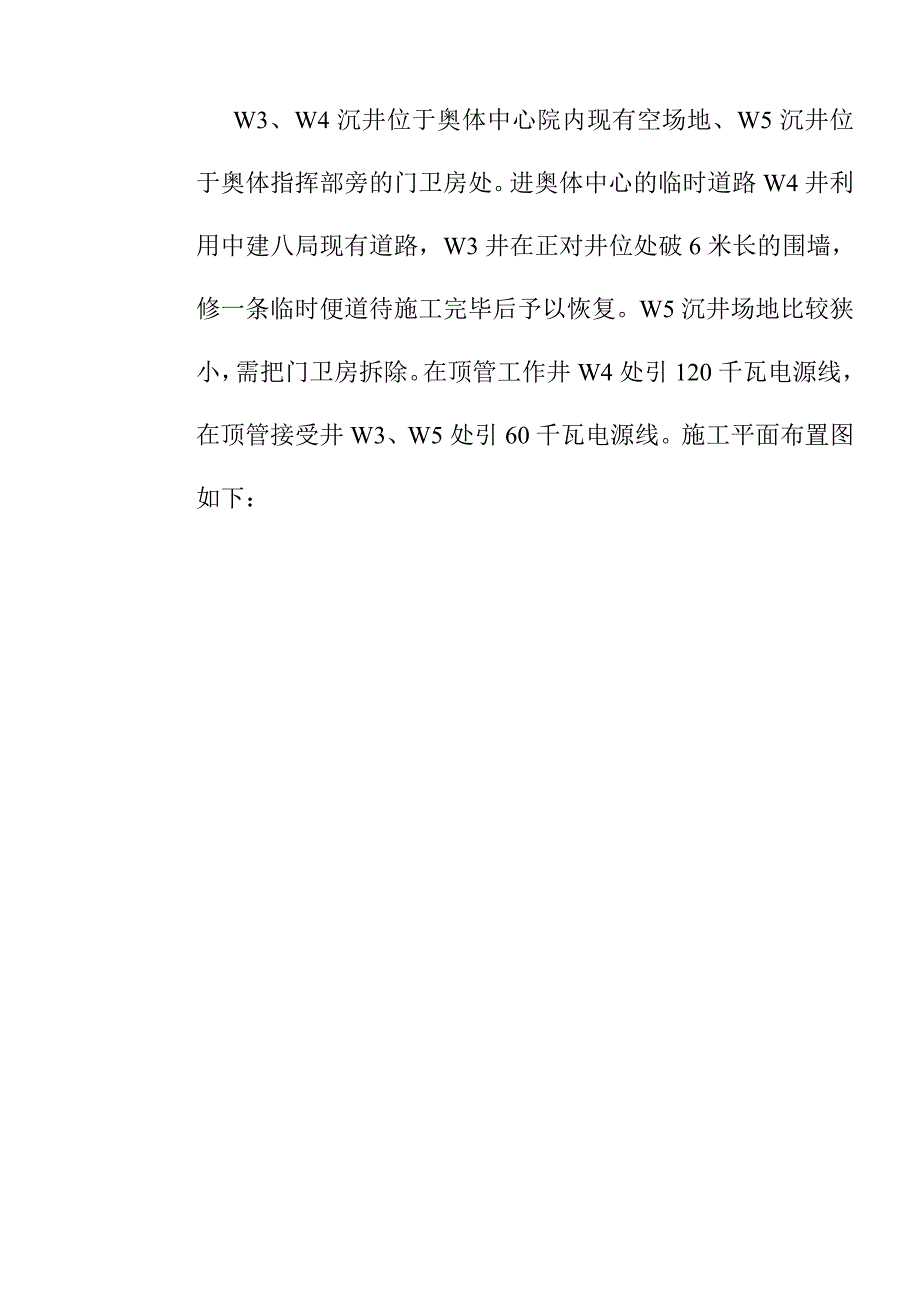 W3、W4 沉井位于奥体中心院内现有空场地、W5 沉井位于奥体指挥部旁的门卫房处。进奥体中心的临时道路 W4 井利用中建八局现有道路，W3 井在正对井位处破 6 米长的围墙，修一条临时便道待施工完毕后予以恢复。W5 沉井场地比较狭小，需把门卫房拆除。在顶管工作井 W4 处引 120 千瓦电源线，在顶管接受井 W3、W5 处引 60 千瓦电源线。施工平面布置图如下：